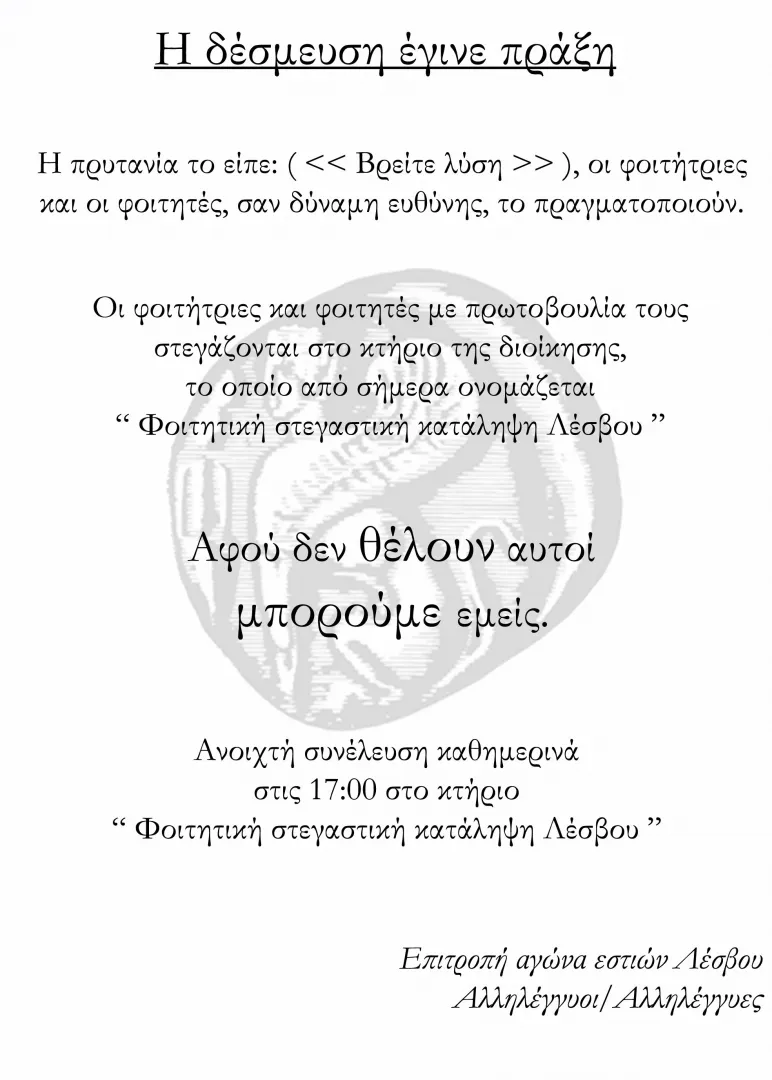 Η δέσμευση έγινε πράξη

Η πρυτανία το είπε: ( << Βρείτε λύση >> ), οι φοιτήτριες και οι φοιτητές, σαν δύναμη ευθύνης, το πραγματοποιούν.

Οι φοιτήτριες και φοιτητές με πρωτοβουλία τους
στεγάζονται στο κτήριο της διοίκησης,
το οποίο από σήμερα ονομάζεται
" Φοιτητική στεγαστική κατάληψη Λέσβου "

Αφού δεν θέλουν αυτοί
μπορούμε εμείς.

Ανοιχτή συνέλευση καθημερινά
στις 17:00 στο κτήριο
" Φοιτητική στεγαστική κατάληψη Λέσβου "

Επιτροπή αγώνα εστιών Λέσβου
Αλληλέγγυοι/Αλληλέγγυες